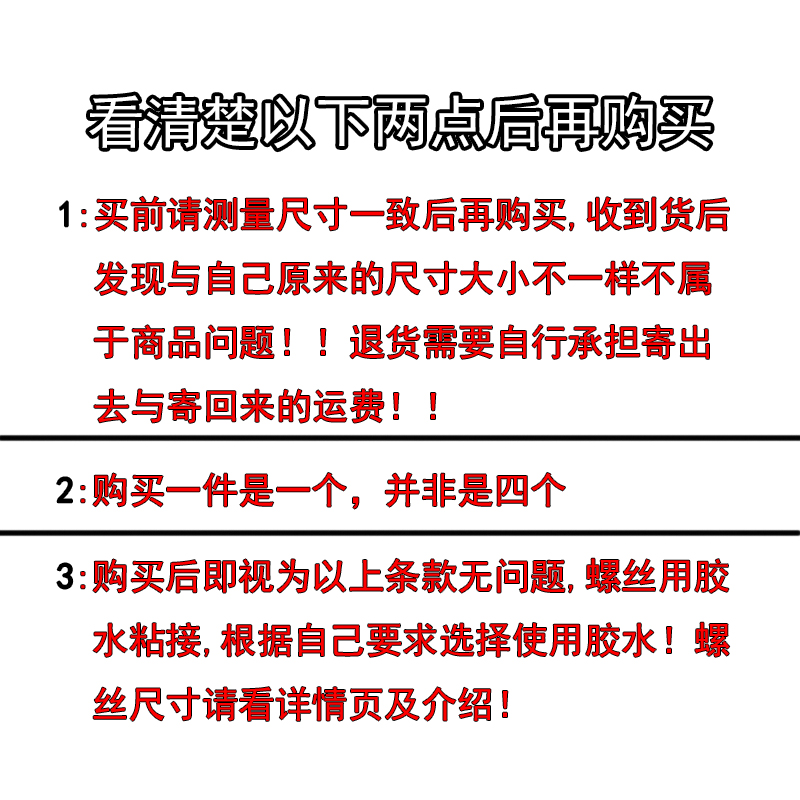 看清楚以下两点后再购买

1:买前请测量尺寸一致后再购买,收到货后发现与自己原来的尺寸大小不一样不属于商品问题!!退货需要自行承担寄出去与寄回来的运费!!

2:购买一件是一个，并非是四个

3:购买后即视为以上条款无问题,螺丝用胶水粘接,根据自己要求选择使用胶水!螺丝尺寸请看详情页及介绍!